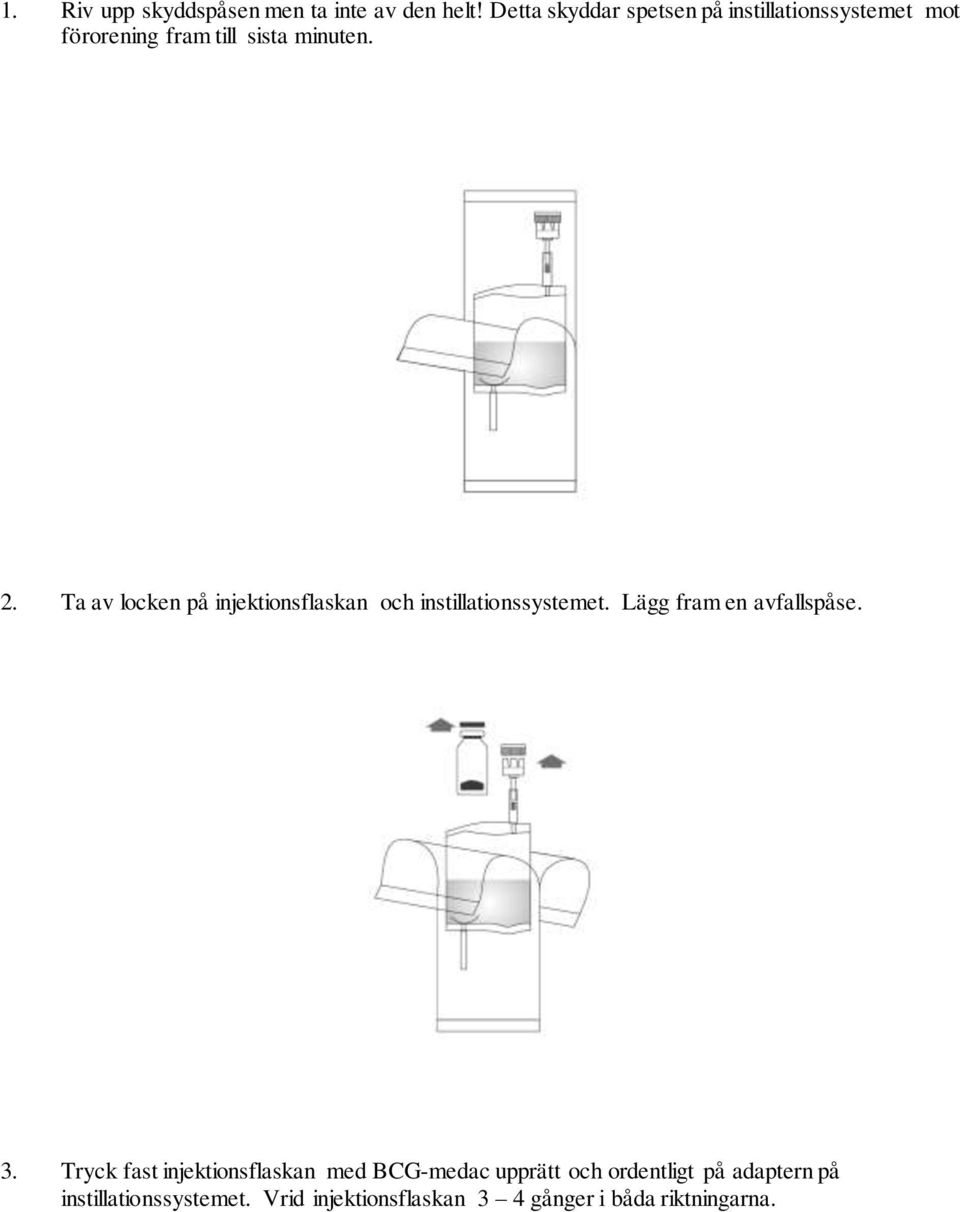 1. Riv upp skyddspåsen men ta inte av den helt! Detta skyddar spetsen på instillationssystemet mot förorening fram till sista minuten.

2. Ta av locken på injektionsflaskan och instillationssystemet. Lägg fram en avfallspåse.

3. Tryck fast injektionsflaskan med BCG-medac upprätt och ordentligt på adaptern på instillationssystemet. Vrid injektionsflaskan 3 – 4 gånger i båda riktningarna.